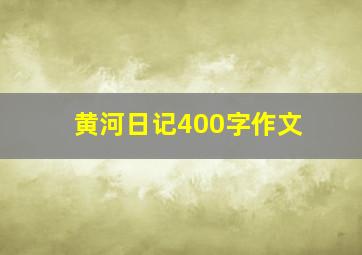 黄河日记400字作文